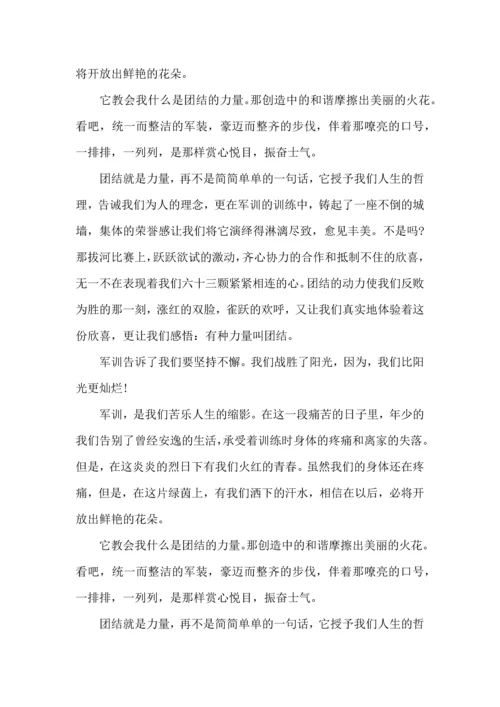 将开放出鲜艳的花朵。

它教会我什么是团结的力量。那创造中的和谐摩擦出美丽的火花。看吧，统一而整洁的军装，豪迈而整齐的步伐，伴着那嘹亮的口号，一排排，一列列，是那样赏心悦目，振奋士气。

团结就是力量，再不是简简单单的一句话，它授予我们人生的哲理，告诫我们为人的理念，更在军训的训练中，铸起了一座不倒的城墙，集体的荣誉感让我们将它演绎得淋漓尽致，愈见丰美。不是吗?那拔河比赛上，跃跃欲试的激动，齐心协力的合作和抵制不住的欣喜，无一不在表现着我们六十三颗紧紧相连的心。团结的动力使我们反败为胜的那一刻，涨红的双脸，雀跃的欢呼，又让我们真实地体验着这份欣喜，更让我们感悟：有种力量叫团结。

军训告诉了我们要坚持不懈。我们战胜了阳光，因为，我们比阳光更灿烂!

军训，是我们苦乐人生的缩影。在这一段痛苦的日子里，年少的我们告别了曾经安逸的生活，承受着训练时身体的疼痛和离家的失落。但是，在这炎炎的烈日下有我们火红的青春。虽然我们的身体还在疼痛，但是，在这片绿茵上，有我们洒下的汗水，相信在以后，必将开放出鲜艳的花朵。

它教会我什么是团结的力量。那创造中的和谐摩擦出美丽的火花。看吧，统一而整洁的军装，豪迈而整齐的步伐，伴着那嘹亮的口号，一排排，一列列，是那样赏心悦目，振奋士气。

团结就是力量，再不是简简单单的一句话，它授予我们人生的哲